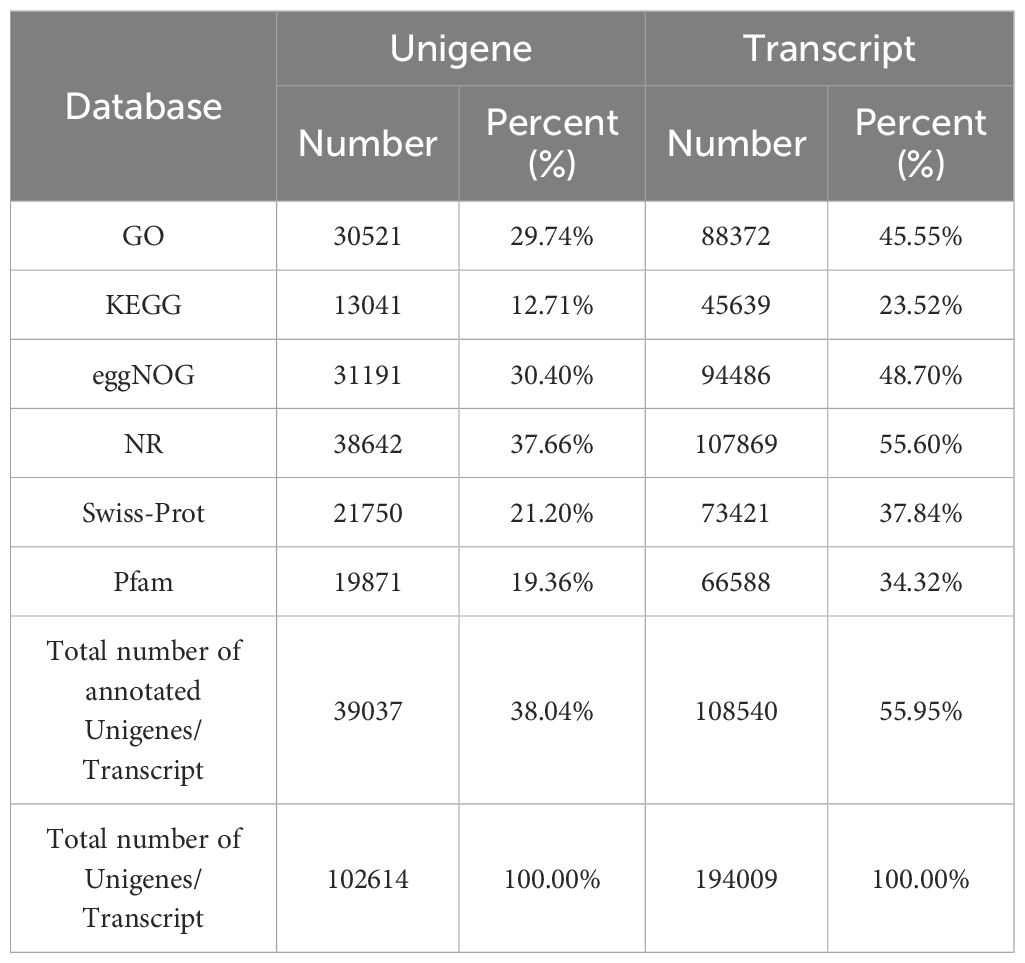 | Database | Unigene Number | Unigene Percent (%) | Transcript Number | Transcript Percent (%) |
|---|---|---|---|---|
| GO | 30521 | 29.74% | 88372 | 45.55% |
| KEGG | 13041 | 12.71% | 45639 | 23.52% |
| eggNOG | 31191 | 30.40% | 94486 | 48.70% |
| NR | 38642 | 37.66% | 107869 | 55.60% |
| Swiss-Prot | 21750 | 21.20% | 73421 | 37.84% |
| Pfam | 19871 | 19.36% | 66588 | 34.32% |
| Total number of annotated Unigenes/ Transcript | 39037 | 38.04% | 108540 | 55.95% |
| Total number of Unigenes/ Transcript | 102614 | 100.00% | 194009 | 100.00% |